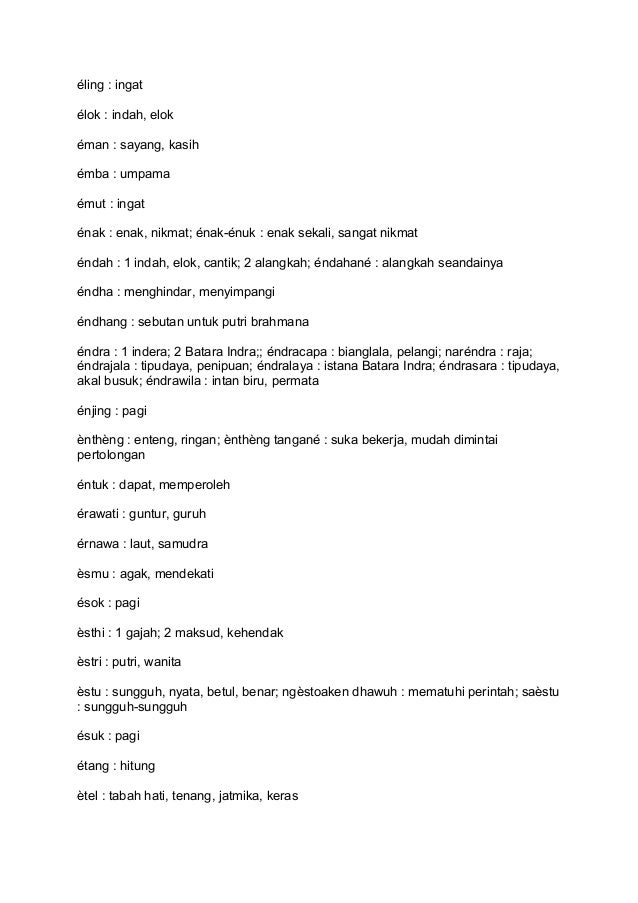 éling : ingat

élok : indah, elok

éman : sayang, kasih

émba : umpama

émut : ingat

énak : enak, nikmat; énak-énuk : enak sekali, sangat nikmat

éndah : 1 indah, elok, cantik; 2 alangkah; éndahané : alangkah seandainya

éndha : menghindar, menyimpangi

éndhang : sebutan untuk putri brahmana

éndra : 1 indera; 2 Batara Indra;; éndracapa : bianglala, pelangi; naréndra : raja; éndrajala : tipudaya, penipuan; éndralaya : istana Batara Indra; éndrasara : tipudaya, akal busuk; éndrawila : intan biru, permata

énjing : pagi

ènthèng : enteng, ringan; ènthèng tangané : suka bekerja, mudah dimintai pertolongan

éntuk : dapat, memperoleh

érawati : guntur, guruh

érnawa : laut, samudra

èsmu : agak, mendekati

ésok : pagi

èsthi : 1 gajah; 2 maksud, kehendak

èstri : putri, wanita

èstu : sungguh, nyata, betul, benar; ngèstoaken dhawuh : mematuhi perintah; saèstu : sungguh-sungguh

ésuk : pagi

étang : hitung

ètel : tabah hati, tenang, jatmika, keras